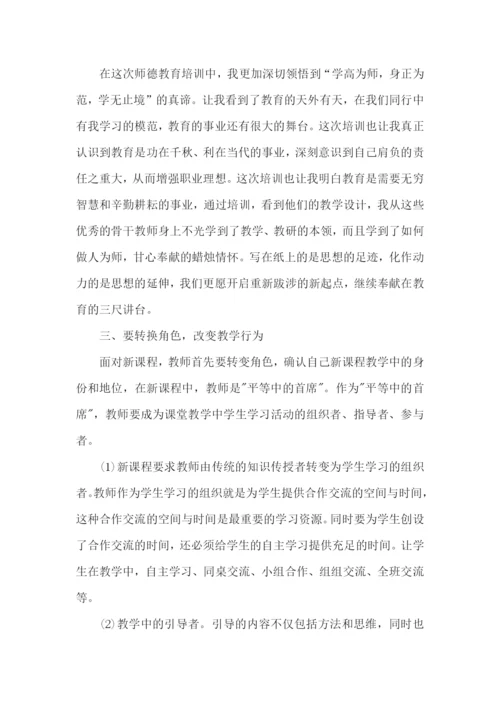 在这次师德教育培训中，我更加深切领悟到“学高为师，身正为范，学无止境”的真谛。让我看到了教育的天外有天，在我们同行中有我学习的模范，教育的事业还有很大的舞台。这次培训也让我真正认识到教育是功在千秋、利在当代的事业，深刻意识到自己肩负的责任之重大，从而增强职业理想。这次培训也让我明白教育是需要无穷智慧和辛勤耕耘的事业，通过培训，看到他们的教学设计，我从这些优秀的骨干教师身上不光学到了教学、教研的本领，而且学到了如何做人为师，甘心奉献的蜡烛情怀。写在纸上的是思想的足迹，化作动力的是思想的延伸，我们更愿开启重新跋涉的新起点，继续奉献在教育的三尺讲台。

三、要转换角色，改变教学行为

面对新课程，教师首先要转变角色，确认自己新课程教学中的身份和地位，在新课程中，教师是"平等中的首席"。作为"平等中的首席"，教师要成为课堂教学中学生学习活动的组织者、指导者、参与者。

⑴新课程要求教师由传统的知识传授者转变为学生学习的组织者。教师作为学生学习的组织就是为学生提供合作交流的空间与时间，这种合作交流的空间与时间是最重要的学习资源。同时要为学生创设了合作交流的时间，还必须给学生的自主学习提供充足的时间。让学生在教学中，自主学习、同桌交流、小组合作、组组交流、全班交流等。

⑵教学中的引导者。引导的内容不仅包括方法和思维，同时也